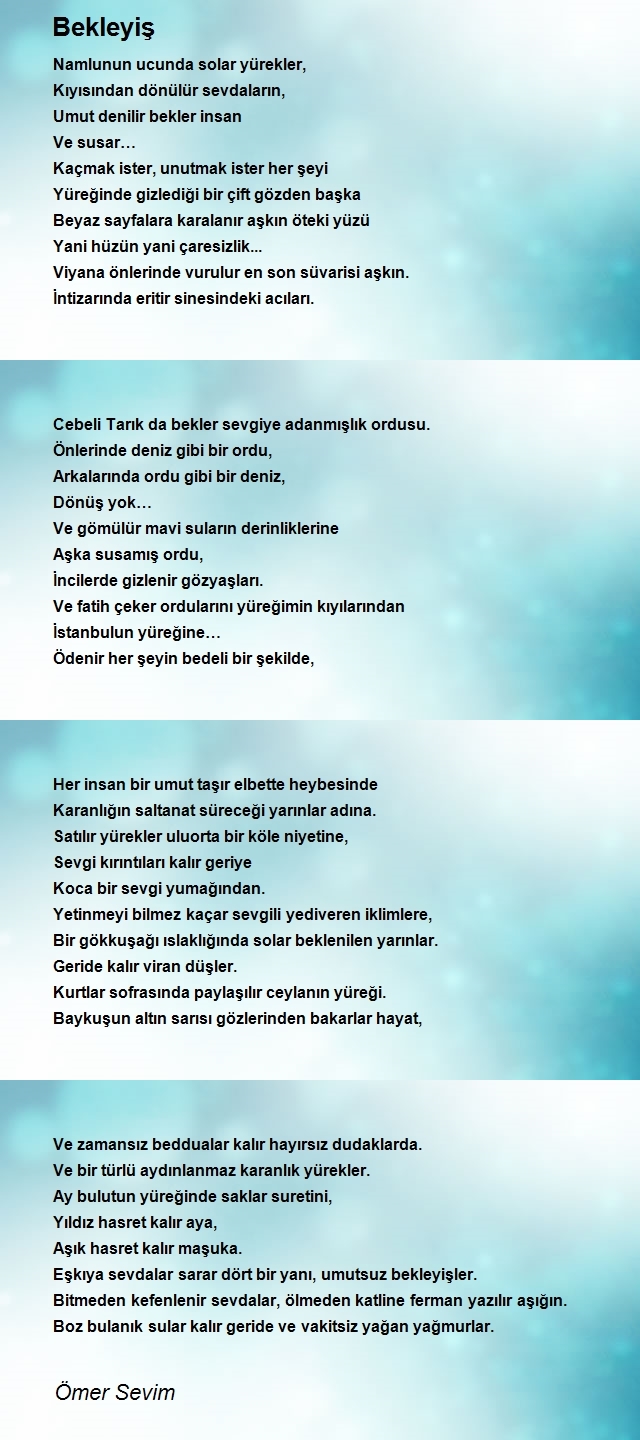 Bekleyiş

Namlunun ucunda solar yürekler,
Kıyısından dönülür sevdaların,
Umut denilir bekler insan
Ve susar…
Kaçmak ister, unutmak ister her şeyi
Yüreğinde gizlediği bir çift gözden başka
Beyaz sayfalara karalanır aşkın öteki yüzü
Yani hüzün yani çaresizlik...
Viyana önlerinde vurulur en son süvarisi aşkın.
İntizarında eritir sinesindeki acıları.

Cebeli Tarık da bekler sevgiye adanmışlık ordusu.
Önlerinde deniz gibi bir ordu,
Arkalarında ordu gibi bir deniz,
Dönüş yok…
Ve gömülür mavi suların derinliklerine
Aşka susamış ordu,
İncilerde gizlenir gözyaşları.
Ve fatih çeker ordularını yüreğimin kıyılarından
İstanbulun yüreğine…
Ödenir her şeyin bedeli bir şekilde,

Her insan bir umut taşır elbette heybesinde
Karanlığın saltanat süreceği yarınlar adına.
Satılır yürekler uluorta bir köle niyetine,
Sevgi kırıntıları kalır geriye
Koca bir sevgi yumağından.
Yetinmeyi bilmez kaçar sevgili yediveren iklimlere,
Bir gökkuşağı ıslaklığında solar beklenilen yarınlar.
Geride kalır viran düşler.
Kurtlar sofrasında paylaşılır ceylanın yüreği.
Baykuşun altın sarısı gözlerinden bakarlar hayat,

Ve zamansız beddualar kalır hayırsız dudaklarda.
Ve bir türlü aydınlanmaz karanlık yürekler.
Ay bulutun yüreğinde saklar suretini,
Yıldız hasret kalır aya,
Aşık hasret kalır maşuka.
Eşkıya sevdalar sarar dört bir yanı, umutsuz bekleyişler.
Bitmeden kefenlenir sevdalar, ölmeden katline ferman yazılır aşığın.
Boz bulanık sular kalır geride ve vakitsiz yağan yağmurlar.

Ömer Sevim